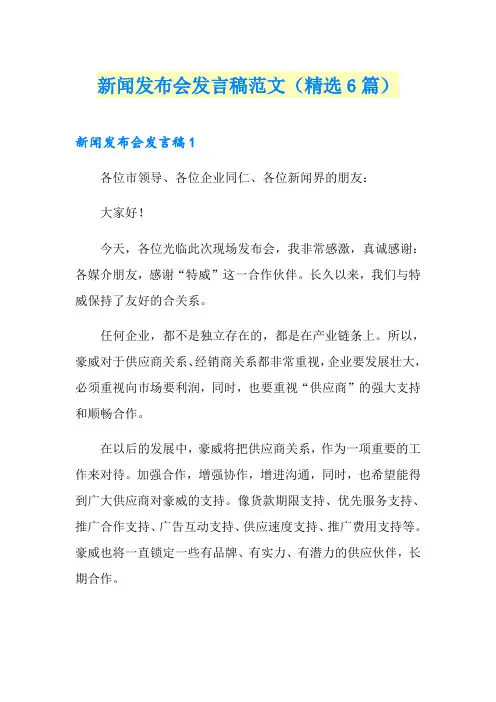 新闻发布会发言稿范文（精选6篇）

新闻发布会发言稿1

各位市领导、各位企业同仁、各位新闻界的朋友：

大家好！

今天，各位光临此次现场发布会，我非常感激，真诚感谢：各媒介朋友，感谢“特威”这一合作伙伴。长久以来，我们与特威保持了友好的合关系。

任何企业，都不是独立存在的，都是在产业链条上。所以，豪威对于供应商关系、经销商关系都非常重视，企业要发展壮大，必须重视向市场要利润，同时，也要重视“供应商”的强大支持和顺畅合作。

在以后的发展中，豪威将把供应商关系，作为一项重要的工作来对待。加强合作，增强协作，增进沟通，同时，也希望能得到广大供应商对豪威的支持。像货款期限支持、优先服务支持、推广合作支持、广告互动支持、供应速度支持、推广费用支持等。豪威也将一直锁定一些有品牌、有实力、有潜力的供应伙伴，长期合作。